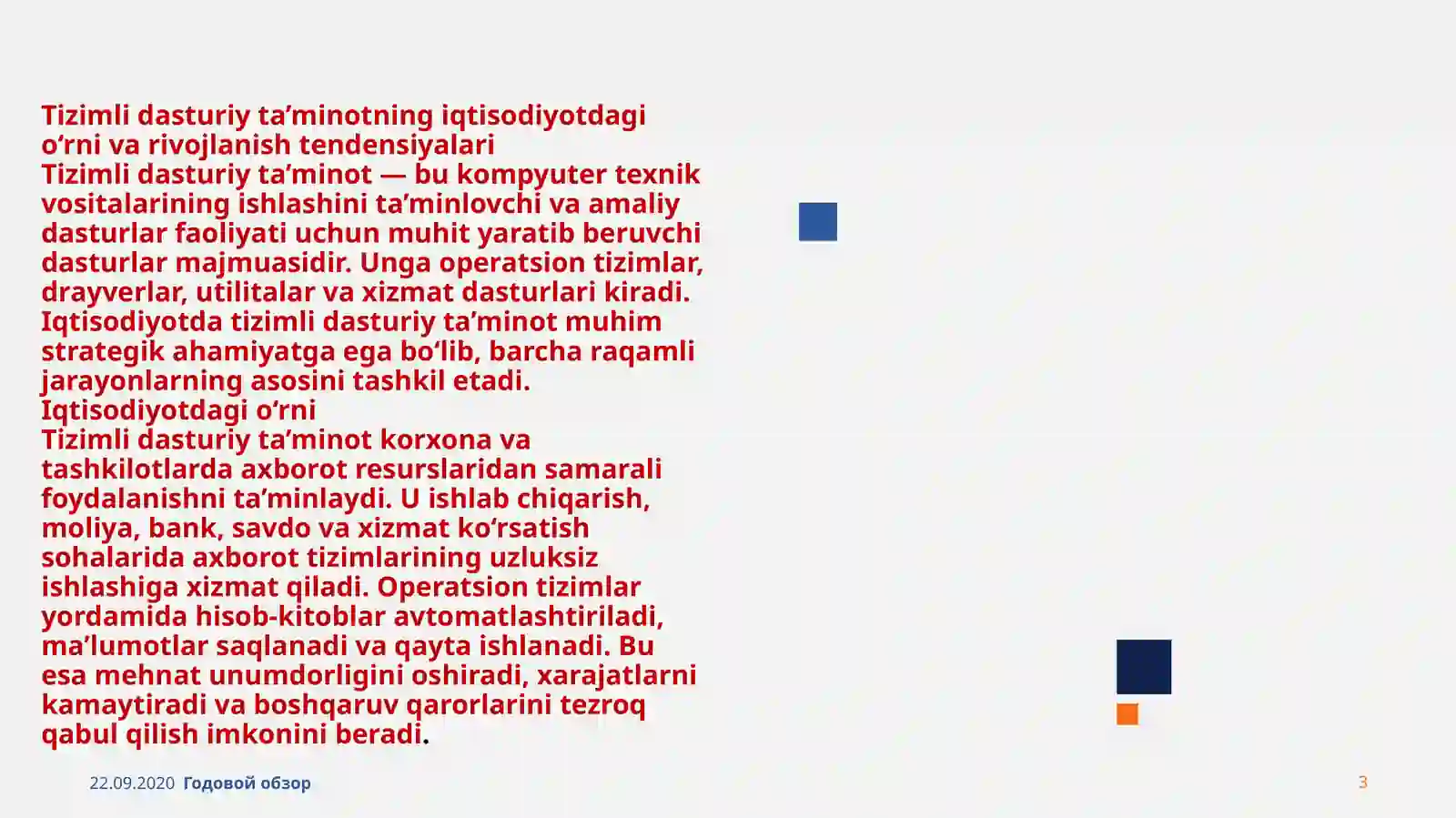 Tizimli dasturiy ta’minotning iqtisodiyotdagi o‘rni va rivojlanish tendensiyalari
Tizimli dasturiy ta’minot — bu kompyuter texnik vositalarining ishlashini ta’minlovchi va amaliy dasturlar faoliyati uchun muhit yaratib beruvchi dasturlar majmuasidir. Unga operatsion tizimlar, drayverlar, utilitalar va xizmat dasturlari kiradi. Iqtisodiyotda tizimli dasturiy ta’minot muhim strategik ahamiyatga ega bo‘lib, barcha raqamli jarayonlarning asosini tashkil etadi.
Iqtisodiyotdagi o‘rni
Tizimli dasturiy ta’minot korxona va tashkilotlarda axborot resurslaridan samarali foydalanishni ta’minlaydi. U ishlab chiqarish, moliya, bank, savdo va xizmat ko‘rsatish sohalarida axborot tizimlarining uzluksiz ishlashiga xizmat qiladi. Operatsion tizimlar yordamida hisob-kitoblar avtomatlashtiriladi, ma’lumotlar saqlanadi va qayta ishlanadi. Bu esa mehnat unumdorligini oshiradi, xarajatlarni kamaytiradi va boshqaruv qarorlarini tezroq qabul qilish imkonini beradi.

22.09.2020 Годовой обзор

3